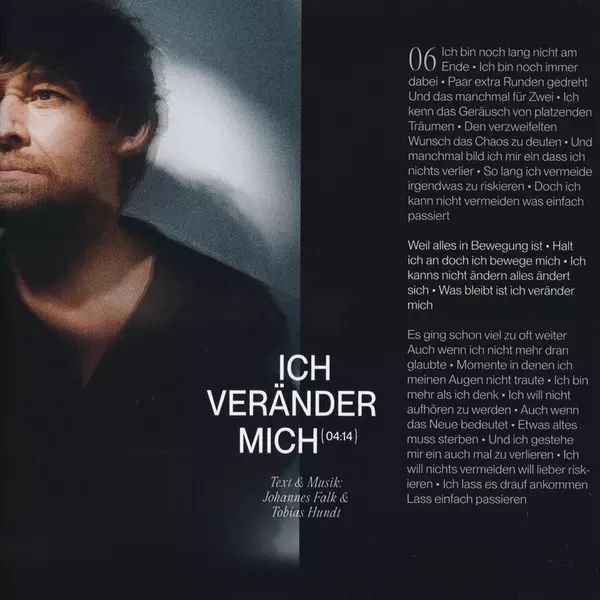 ICH
VERÄNDER
MICH (04:14)

Text & Musik:
Johannes Falk &
Tobias Hundt

06 Ich bin noch lang nicht am Ende • Ich bin noch immer dabei • Paar extra Runden gedreht Und das manchmal für Zwei • Ich kenn das Geräusch von platzenden Träumen • Den verzweifelten Wunsch das Chaos zu deuten • Und manchmal bild ich mir ein dass ich nichts verlier • So lang ich vermeide irgendwas zu riskieren • Doch ich kann nicht vermeiden was einfach passiert

Weil alles in Bewegung ist • Halt ich an doch ich bewege mich • Ich kanns nicht ändern alles ändert sich • Was bleibt ist ich veränder mich

Es ging schon viel zu oft weiter Auch wenn ich nicht mehr dran glaubte • Momente in denen ich meinen Augen nicht traute • Ich bin mehr als ich denk • Ich will nicht aufhören zu werden • Auch wenn das Neue bedeutet • Etwas altes muss sterben • Und ich gestehe mir ein auch mal zu verlieren • Ich will nichts vermeiden will lieber riskieren • Ich lass es drauf ankommen Lass einfach passieren